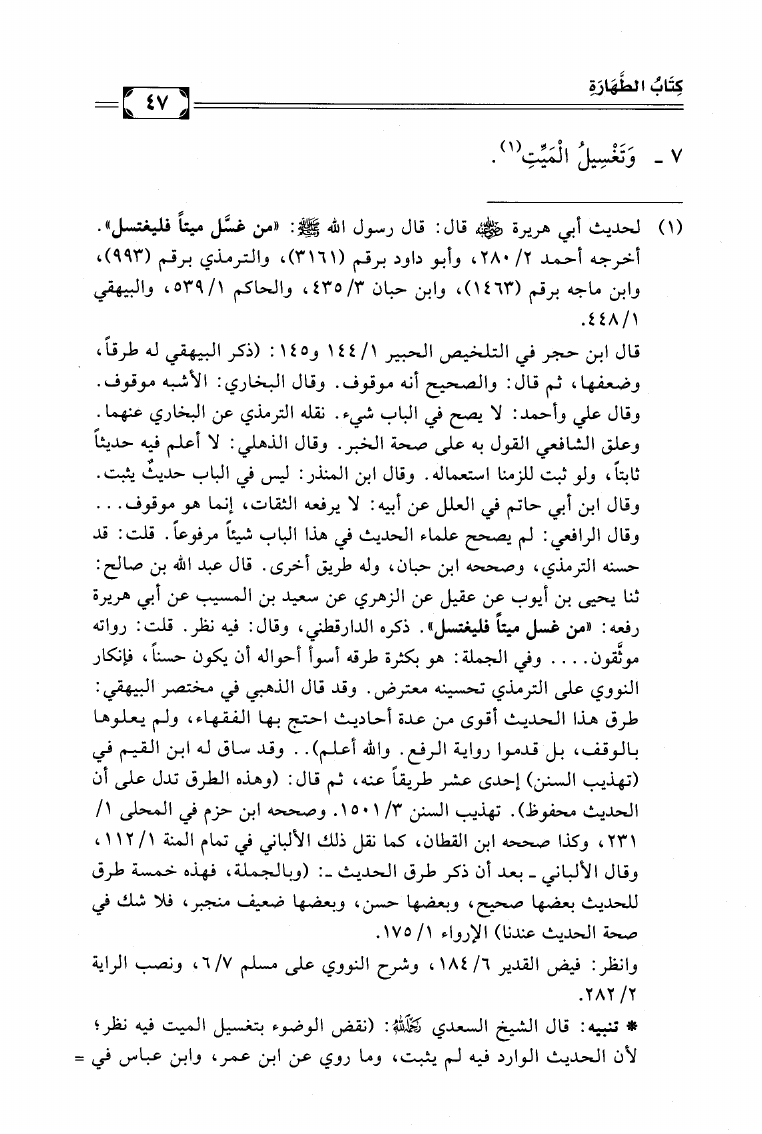 كِتَابُ الطَّهَارَةِ

٤٧

٧ ـ وَتَغْسِيلُ الْمَيِّتِ(١).

(١) لحديث أبي هريرة رضي الله عنه قال: قال رسول الله ﷺ: «من غسَّل ميتاً فليغتسل». أخرجه أحمد ٢/ ٢٨٠، وأبو داود برقم (٣١٦١)، والترمذي برقم (٩٩٣)، وابن ماجه برقم (١٤٦٣)، وابن حبان ٣/ ٤٣٥، والحاكم ١/ ٥٣٩، والبيهقي ١/ ٤٤٨.

قال ابن حجر في التلخيص الحبير ١/ ١٤٤ و١٤٥: (ذكر البيهقي له طرقاً، وضعفها، ثم قال: والصحيح أنه موقوف. وقال البخاري: الأشبه موقوف. وقال علي وأحمد: لا يصح في الباب شيء. نقله الترمذي عن البخاري عنهما. وعلق الشافعي القول به على صحة الخبر. وقال الذهلي: لا أعلم فيه حديثاً ثابتاً، ولو ثبت للزمنا استعماله. وقال ابن المنذر: ليس في الباب حديثٌ يثبت. وقال ابن أبي حاتم في العلل عن أبيه: لا يرفعه الثقات، إنما هو موقوف... وقال الرافعي: لم يصحح علماء الحديث في هذا الباب شيئاً مرفوعاً. قلت: قد حسنه الترمذي، وصححه ابن حبان، وله طريق أخرى. قال عبد الله بن صالح: ثنا يحيى بن أيوب عن عقيل عن الزهري عن سعيد بن المسيب عن أبي هريرة رفعه: «من غسل ميتاً فليغتسل». ذكره الدارقطني، وقال: فيه نظر. قلت: رواته موثَّقون.... وفي الجملة: هو بكثرة طرقه أسوأ أحواله أن يكون حسناً، فإنكار النووي على الترمذي تحسينه معترض. وقد قال الذهبي في مختصر البيهقي: طرق هذا الحديث أقوى من عدة أحاديث احتج بها الفقهاء، ولم يعلوها بالوقف، بل قدموا رواية الرفع. والله أعلم).. وقد ساق له ابن القيم في (تهذيب السنن) إحدى عشر طريقاً عنه، ثم قال: (وهذه الطرق تدل على أن الحديث محفوظ). تهذيب السنن ٣/ ١٥٠١. وصححه ابن حزم في المحلى ١/ ٢٣١، وكذا صححه ابن القطان، كما نقل ذلك الألباني في تمام المنة ١/ ١١٢، وقال الألباني ـ بعد أن ذكر طرق الحديث ـ: (وبالجملة، فهذه خمسة طرق للحديث بعضها صحيح، وبعضها حسن، وبعضها ضعيف منجبر، فلا شك في صحة الحديث عندنا) الإرواء ١/ ١٧٥.

وانظر: فيض القدير ٦/ ١٨٤، وشرح النووي على مسلم ٧/ ٦، ونصب الراية ٢/ ٢٨٢.

* تنبيه: قال الشيخ السعدي رحمه الله: (نقض الوضوء بتغسيل الميت فيه نظر؛ لأن الحديث الوارد فيه لم يثبت، وما روي عن ابن عمر، وابن عباس في =